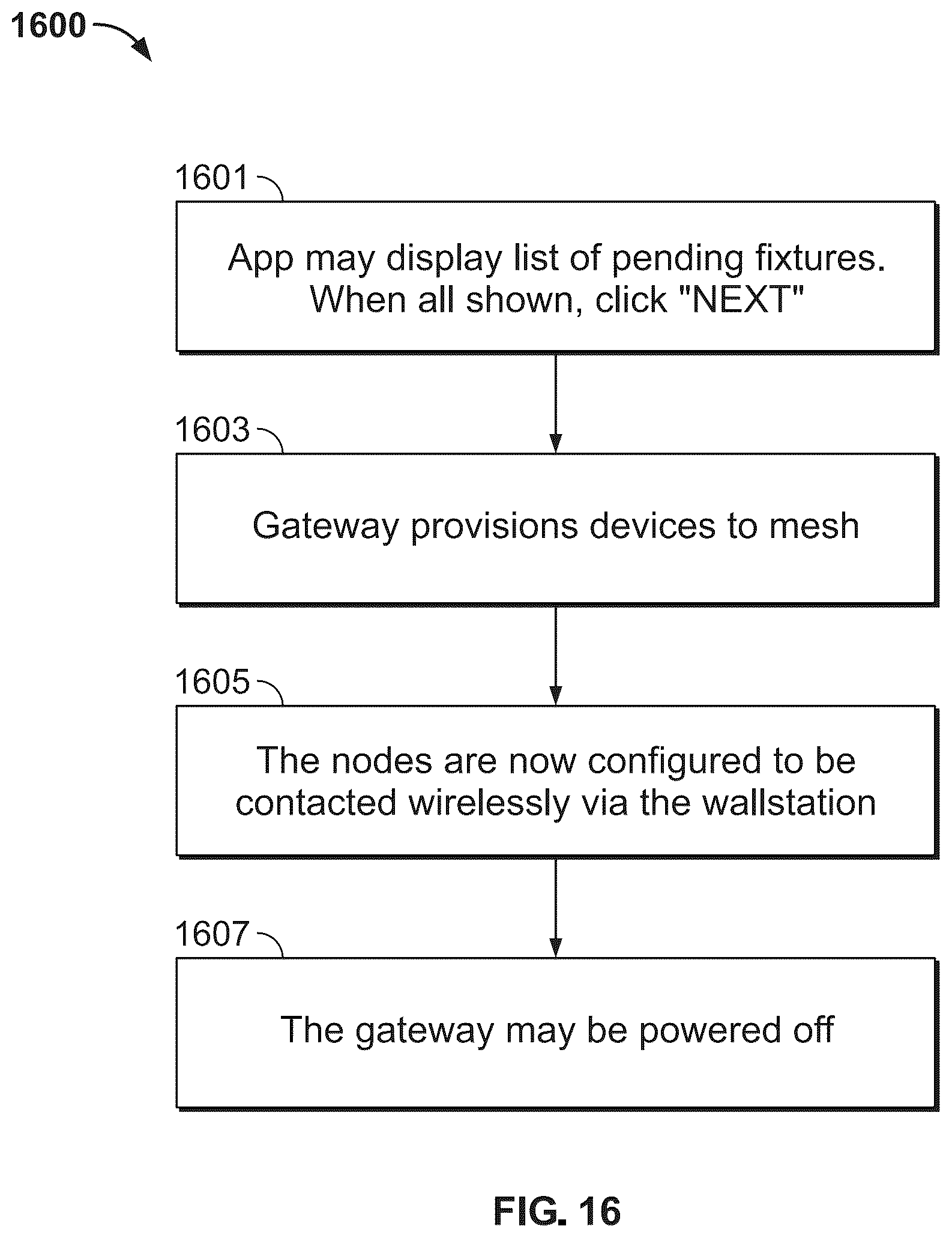 1600

1601

App may display list of pending fixtures. When all shown, click "NEXT"

1603

Gateway provisions devices to mesh

1605

The nodes are now configured to be contacted wirelessly via the wallstation

1607

The gateway may be powered off

FIG. 16